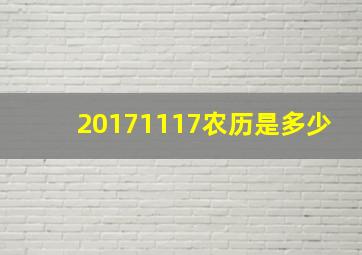 20171117农历是多少